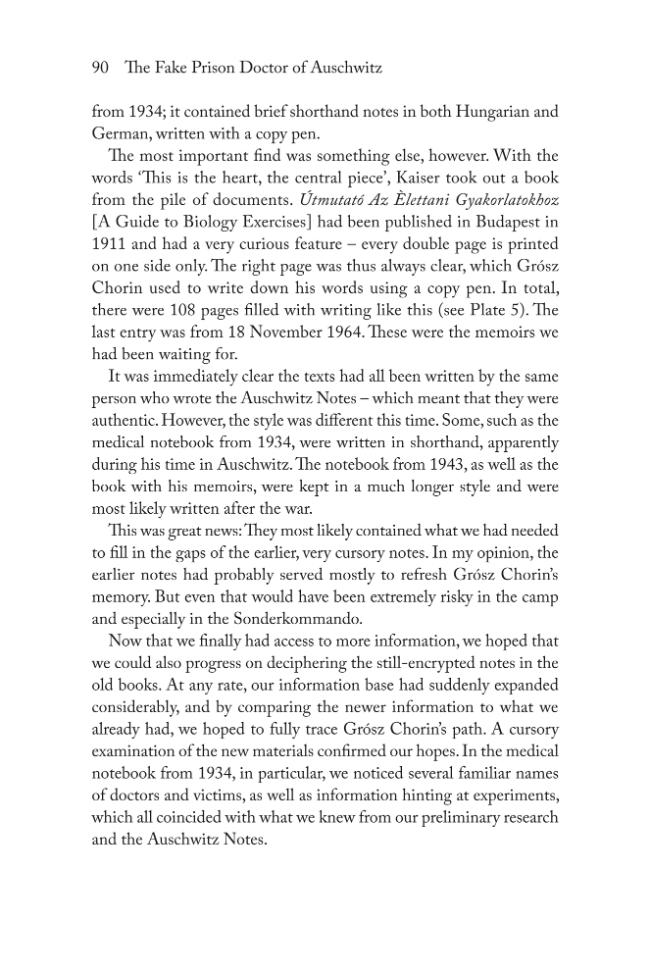 90 The Fake Prison Doctor of Auschwitz

from 1934; it contained brief shorthand notes in both Hungarian and German, written with a copy pen.

The most important find was something else, however. With the words 'This is the heart, the central piece', Kaiser took out a book from the pile of documents. Útmutató Az Èlettani Gyakorlatokhoz [A Guide to Biology Exercises] had been published in Budapest in 1911 and had a very curious feature – every double page is printed on one side only. The right page was thus always clear, which Grósz Chorin used to write down his words using a copy pen. In total, there were 108 pages filled with writing like this (see Plate 5). The last entry was from 18 November 1964. These were the memoirs we had been waiting for.

It was immediately clear the texts had all been written by the same person who wrote the Auschwitz Notes – which meant that they were authentic. However, the style was different this time. Some, such as the medical notebook from 1934, were written in shorthand, apparently during his time in Auschwitz. The notebook from 1943, as well as the book with his memoirs, were kept in a much longer style and were most likely written after the war.

This was great news: They most likely contained what we had needed to fill in the gaps of the earlier, very cursory notes. In my opinion, the earlier notes had probably served mostly to refresh Grósz Chorin's memory. But even that would have been extremely risky in the camp and especially in the Sonderkommando.

Now that we finally had access to more information, we hoped that we could also progress on deciphering the still-encrypted notes in the old books. At any rate, our information base had suddenly expanded considerably, and by comparing the newer information to what we already had, we hoped to fully trace Grósz Chorin's path. A cursory examination of the new materials confirmed our hopes. In the medical notebook from 1934, in particular, we noticed several familiar names of doctors and victims, as well as information hinting at experiments, which all coincided with what we knew from our preliminary research and the Auschwitz Notes.